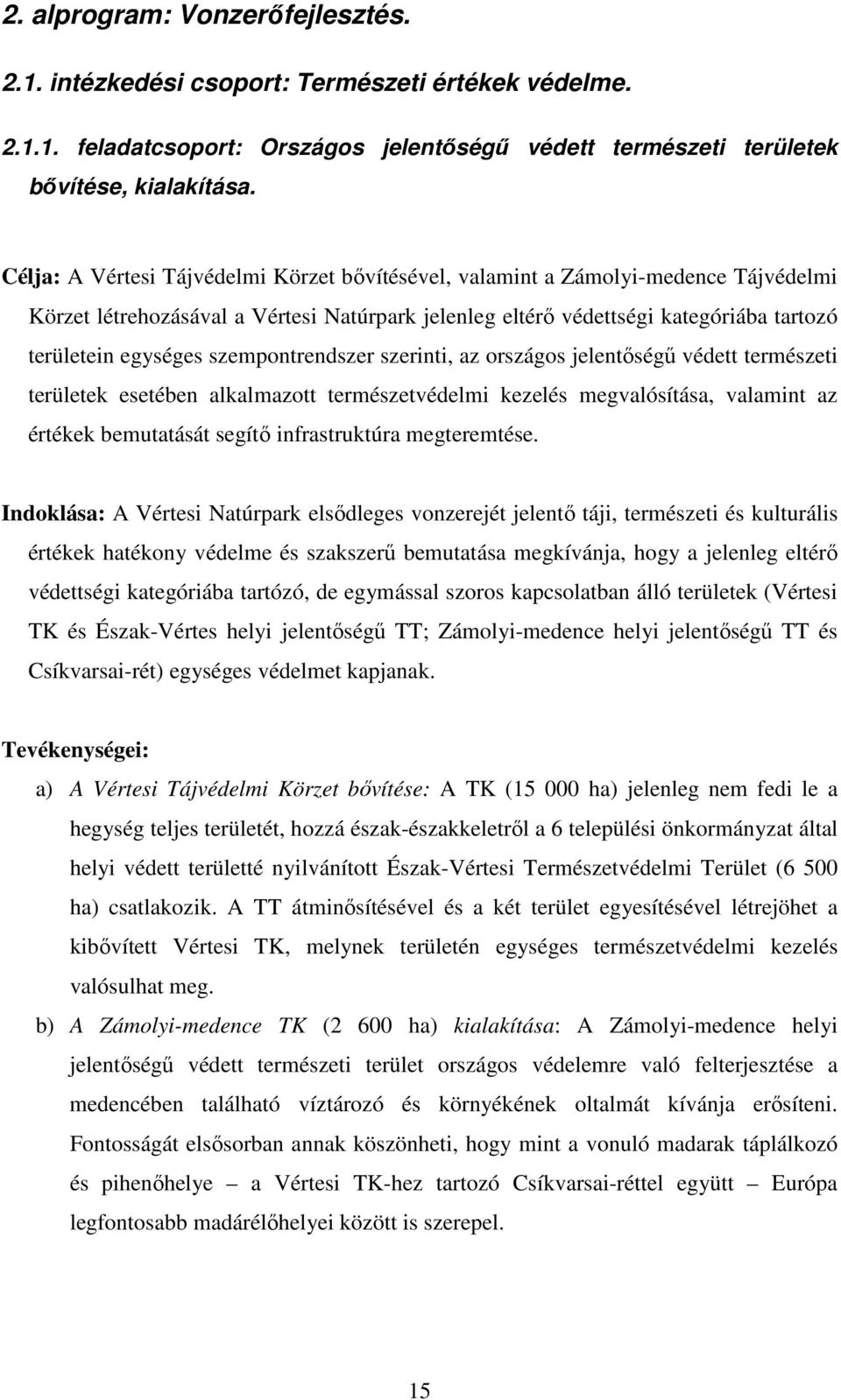 2. alprogram: Vonzerőfejlesztés.

2.1. intézkedési csoport: Természeti értékek védelme.

2.1.1. feladatcsoport: Országos jelentőségű védett természeti területek bővítése, kialakítása.

Célja: A Vértesi Tájvédelmi Körzet bővítésével, valamint a Zámolyi-medence Tájvédelmi Körzet létrehozásával a Vértesi Natúrpark jelenleg eltérő védettségi kategóriába tartozó területein egységes szempontrendszer szerinti, az országos jelentőségű védett természeti területek esetében alkalmazott természetvédelmi kezelés megvalósítása, valamint az értékek bemutatását segítő infrastruktúra megteremtése.

Indoklása: A Vértesi Natúrpark elsődleges vonzerejét jelentő táji, természeti és kulturális értékek hatékony védelme és szakszerű bemutatása megkívánja, hogy a jelenleg eltérő védettségi kategóriába tartózó, de egymással szoros kapcsolatban álló területek (Vértesi TK és Észak-Vértes helyi jelentőségű TT; Zámolyi-medence helyi jelentőségű TT és Csíkvarsai-rét) egységes védelmet kapjanak.

Tevékenységei:

a) A Vértesi Tájvédelmi Körzet bővítése: A TK (15 000 ha) jelenleg nem fedi le a hegység teljes területét, hozzá észak-északkeletről a 6 települési önkormányzat által helyi védett területté nyilvánított Észak-Vértesi Természetvédelmi Terület (6 500 ha) csatlakozik. A TT átminősítésével és a két terület egyesítésével létrejöhet a kibővített Vértesi TK, melynek területén egységes természetvédelmi kezelés valósulhat meg.

b) A Zámolyi-medence TK (2 600 ha) kialakítása: A Zámolyi-medence helyi jelentőségű védett természeti terület országos védelemre való felterjesztése a medencében található víztározó és környékének oltalmát kívánja erősíteni. Fontosságát elsősorban annak köszönheti, hogy mint a vonuló madarak táplálkozó és pihenőhelye – a Vértesi TK-hez tartozó Csíkvarsai-réttel együtt – Európa legfontosabb madárélőhelyei között is szerepel.

15